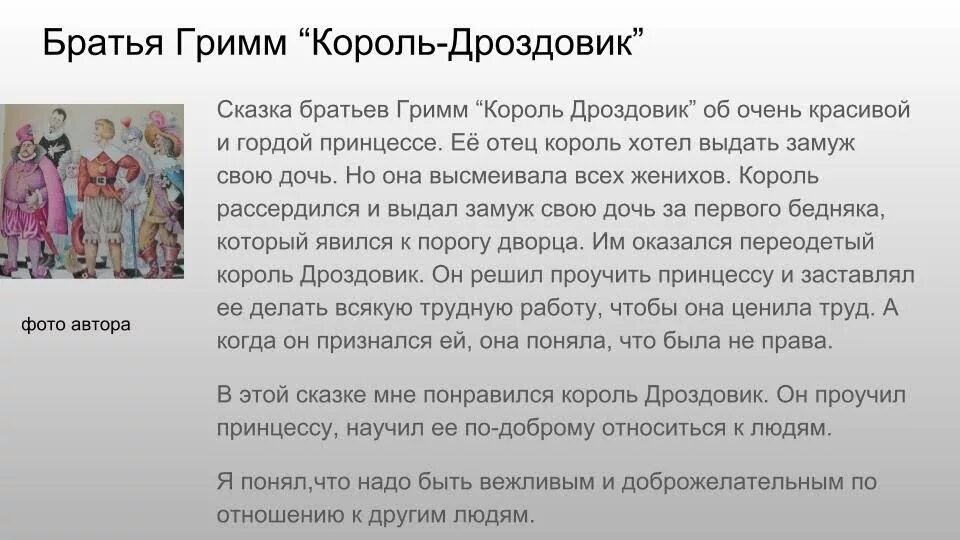 Братья Гримм "Король-Дроздовик"

фото автора

Сказка братьев Гримм "Король Дроздовик" об очень красивой и гордой принцессе. Её отец король хотел выдать замуж свою дочь. Но она высмеивала всех женихов. Король рассердился и выдал замуж свою дочь за первого бедняка, который явился к порогу дворца. Им оказался переодетый король Дроздовик. Он решил проучить принцессу и заставлял ее делать всякую трудную работу, чтобы она ценила труд. А когда он признался ей, она поняла, что была не права.

В этой сказке мне понравился король Дроздовик. Он проучил принцессу, научил ее по-доброму относиться к людям.

Я понял,что надо быть вежливым и доброжелательным по отношению к другим людям.